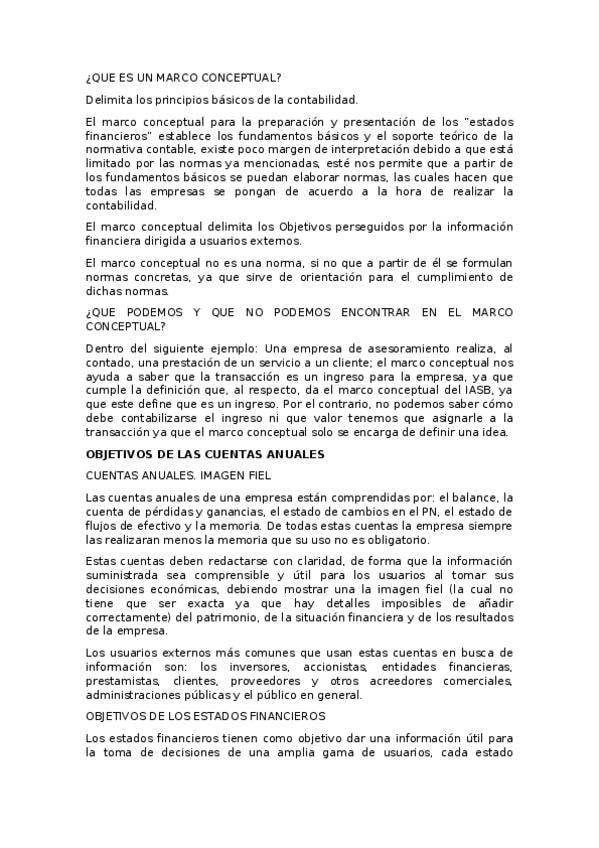 ¿QUE ES UN MARCO CONCEPTUAL?

Delimita los principios básicos de la contabilidad.

El marco conceptual para la preparación y presentación de los "estados financieros" establece los fundamentos básicos y el soporte teórico de la normativa contable, existe poco margen de interpretación debido a que está limitado por las normas ya mencionadas, esté nos permite que a partir de los fundamentos básicos se puedan elaborar normas, las cuales hacen que todas las empresas se pongan de acuerdo a la hora de realizar la contabilidad.

El marco conceptual delimita los Objetivos perseguidos por la información financiera dirigida a usuarios externos.

El marco conceptual no es una norma, si no que a partir de él se formulan normas concretas, ya que sirve de orientación para el cumplimiento de dichas normas.

¿QUE PODEMOS Y QUE NO PODEMOS ENCONTRAR EN EL MARCO CONCEPTUAL?

Dentro del siguiente ejemplo: Una empresa de asesoramiento realiza, al contado, una prestación de un servicio a un cliente; el marco conceptual nos ayuda a saber que la transacción es un ingreso para la empresa, ya que cumple la definición que, al respecto, da el marco conceptual del IASB, ya que este define que es un ingreso. Por el contrario, no podemos saber cómo debe contabilizarse el ingreso ni que valor tenemos que asignarle a la transacción ya que el marco conceptual solo se encarga de definir una idea.

OBJETIVOS DE LAS CUENTAS ANUALES

CUENTAS ANUALES. IMAGEN FIEL

Las cuentas anuales de una empresa están comprendidas por: el balance, la cuenta de pérdidas y ganancias, el estado de cambios en el PN, el estado de flujos de efectivo y la memoria. De todas estas cuentas la empresa siempre las realizaran menos la memoria que su uso no es obligatorio.

Estas cuentas deben redactarse con claridad, de forma que la información suministrada sea comprensible y útil para los usuarios al tomar sus decisiones económicas, debiendo mostrar una la imagen fiel (la cual no tiene que ser exacta ya que hay detalles imposibles de añadir correctamente) del patrimonio, de la situación financiera y de los resultados de la empresa.

Los usuarios externos más comunes que usan estas cuentas en busca de información son: los inversores, accionistas, entidades financieras, prestamistas, clientes, proveedores y otros acreedores comerciales, administraciones públicas y el público en general.

OBJETIVOS DE LOS ESTADOS FINANCIEROS

Los estados financieros tienen como objetivo dar una información útil para la toma de decisiones de una amplia gama de usuarios, cada estado